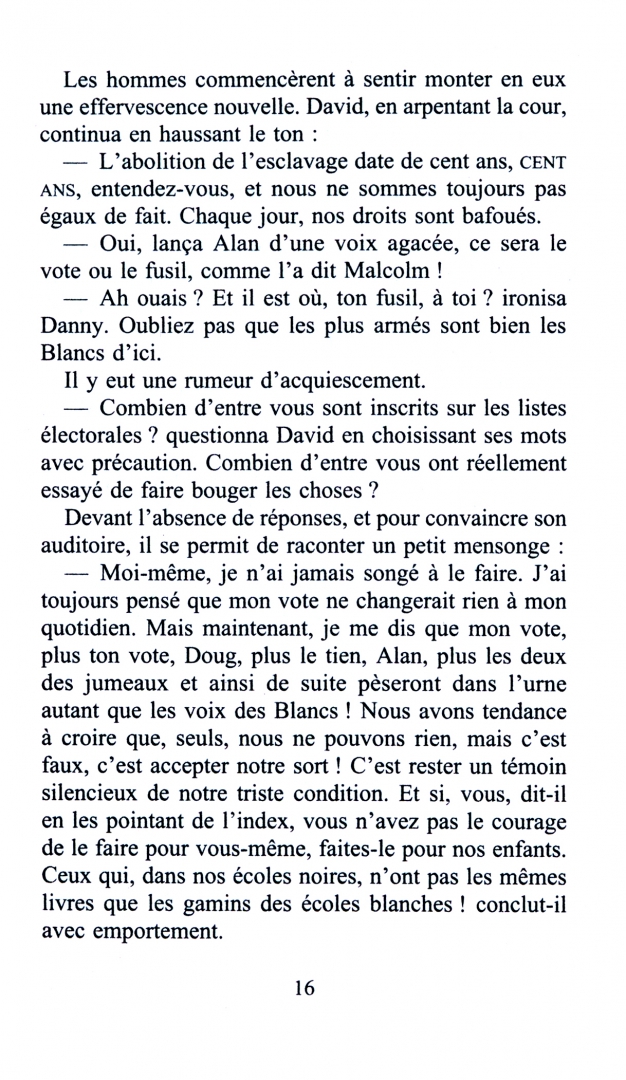 Les hommes commencèrent à sentir monter en eux une effervescence nouvelle. David, en arpentant la cour, continua en haussant le ton :

— L'abolition de l'esclavage date de cent ans, CENT ANS, entendez-vous, et nous ne sommes toujours pas égaux de fait. Chaque jour, nos droits sont bafoués.

— Oui, lança Alan d'une voix agacée, ce sera le vote ou le fusil, comme l'a dit Malcolm !

— Ah ouais ? Et il est où, ton fusil, à toi ? ironisa Danny. Oubliez pas que les plus armés sont bien les Blancs d'ici.

Il y eut une rumeur d'acquiescement.

— Combien d'entre vous sont inscrits sur les listes électorales ? questionna David en choisissant ses mots avec précaution. Combien d'entre vous ont réellement essayé de faire bouger les choses ?

Devant l'absence de réponses, et pour convaincre son auditoire, il se permit de raconter un petit mensonge :

— Moi-même, je n'ai jamais songé à le faire. J'ai toujours pensé que mon vote ne changerait rien à mon quotidien. Mais maintenant, je me dis que mon vote, plus ton vote, Doug, plus le tien, Alan, plus les deux des jumeaux et ainsi de suite pèseront dans l'urne autant que les voix des Blancs ! Nous avons tendance à croire que, seuls, nous ne pouvons rien, mais c'est faux, c'est accepter notre sort ! C'est rester un témoin silencieux de notre triste condition. Et si, vous, dit-il en les pointant de l'index, vous n'avez pas le courage de le faire pour vous-même, faites-le pour nos enfants. Ceux qui, dans nos écoles noires, n'ont pas les mêmes livres que les gamins des écoles blanches ! conclut-il avec emportement.

16